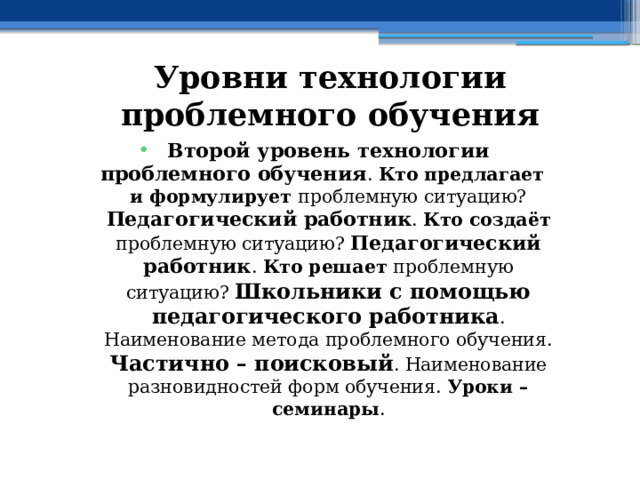 Уровни технологии проблемного обучения

• Второй уровень технологии проблемного обучения. Кто предлагает и формулирует проблемную ситуацию? Педагогический работник. Кто создаёт проблемную ситуацию? Педагогический работник. Кто решает проблемную ситуацию? Школьники с помощью педагогического работника. Наименование метода проблемного обучения. Частично – поисковый. Наименование разновидностей форм обучения. Уроки – семинары.